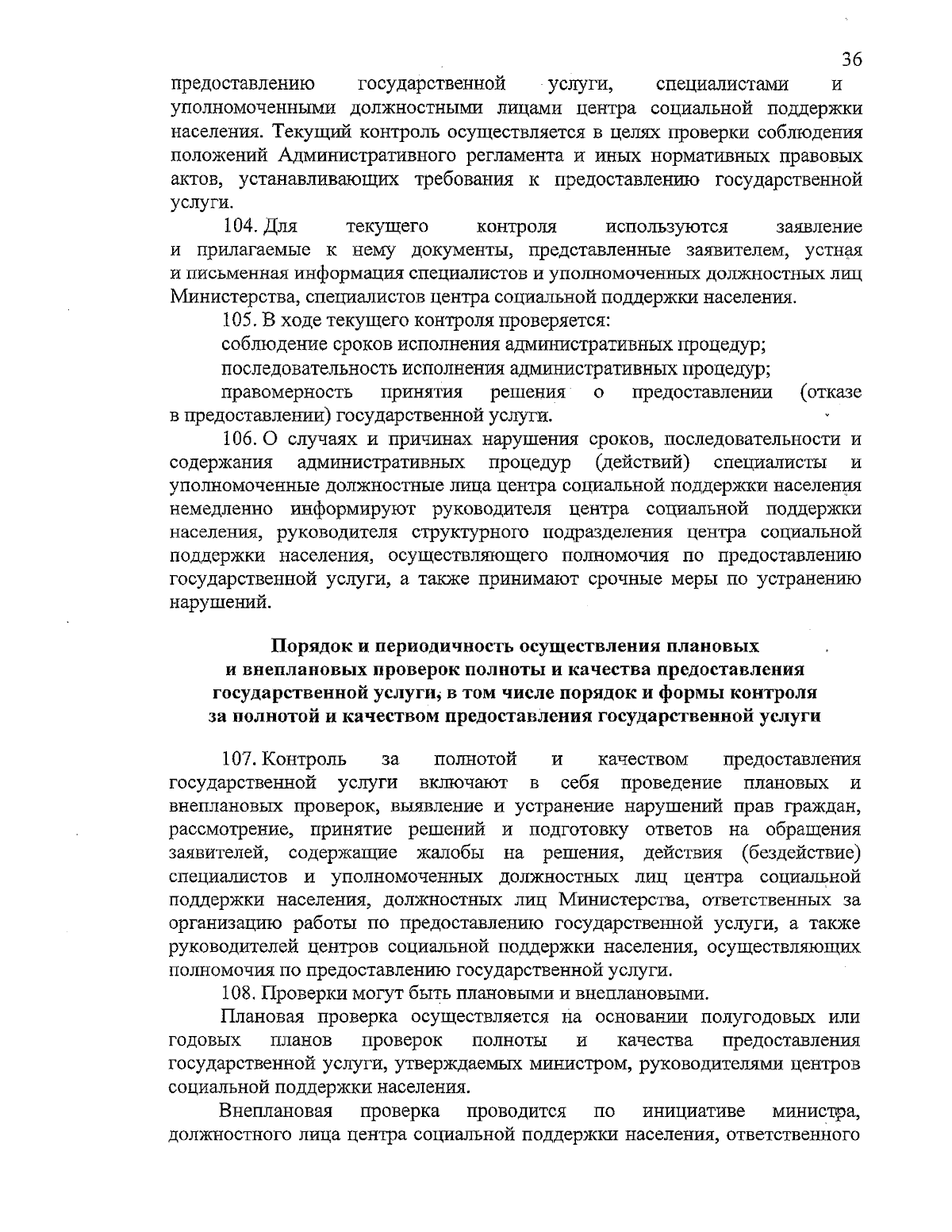 36

предоставлению государственной услуги, специалистами и уполномоченными должностными лицами центра социальной поддержки населения. Текущий контроль осуществляется в целях проверки соблюдения положений Административного регламента и иных нормативных правовых актов, устанавливающих требования к предоставлению государственной услуги.

104. Для текущего контроля используются заявление и прилагаемые к нему документы, представленные заявителем, устная и письменная информация специалистов и уполномоченных должностных лиц Министерства, специалистов центра социальной поддержки населения.

105. В ходе текущего контроля проверяется:

соблюдение сроков исполнения административных процедур;

последовательность исполнения административных процедур;

правомерность принятия решения о предоставлении (отказе в предоставлении) государственной услуги.

106. О случаях и причинах нарушения сроков, последовательности и содержания административных процедур (действий) специалисты и уполномоченные должностные лица центра социальной поддержки населения немедленно информируют руководителя центра социальной поддержки населения, руководителя структурного подразделения центра социальной поддержки населения, осуществляющего полномочия по предоставлению государственной услуги, а также принимают срочные меры по устранению нарушений.

Порядок и периодичность осуществления плановых и внеплановых проверок полноты и качества предоставления государственной услуги, в том числе порядок и формы контроля за полнотой и качеством предоставления государственной услуги

107. Контроль за полнотой и качеством предоставления государственной услуги включают в себя проведение плановых и внеплановых проверок, выявление и устранение нарушений прав граждан, рассмотрение, принятие решений и подготовку ответов на обращения заявителей, содержащие жалобы на решения, действия (бездействие) специалистов и уполномоченных должностных лиц центра социальной поддержки населения, должностных лиц Министерства, ответственных за организацию работы по предоставлению государственной услуги, а также руководителей центров социальной поддержки населения, осуществляющих полномочия по предоставлению государственной услуги.

108. Проверки могут быть плановыми и внеплановыми.

Плановая проверка осуществляется на основании полугодовых или годовых планов проверок полноты и качества предоставления государственной услуги, утверждаемых министром, руководителями центров социальной поддержки населения.

Внеплановая проверка проводится по инициативе министра, должностного лица центра социальной поддержки населения, ответственного